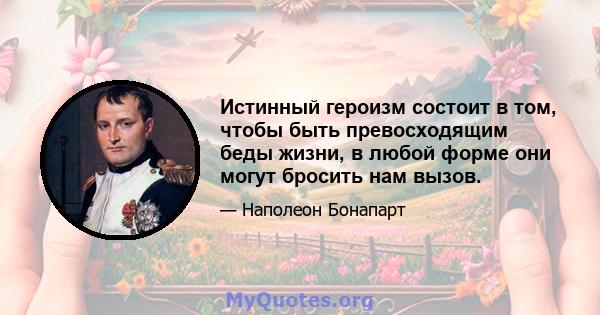 Истинный героизм состоит в том, чтобы быть превосходящим беды жизни, в любой форме они могут бросить нам вызов.

— Наполеон Бонапарт

MyQuotes.org